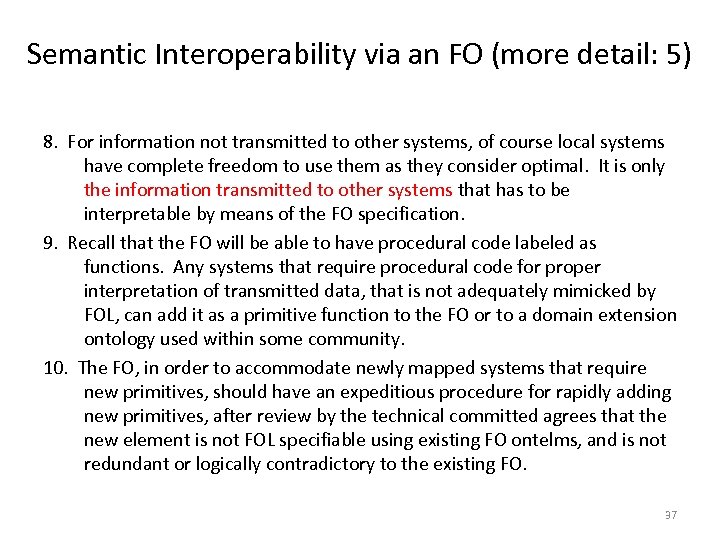 Semantic Interoperability via an FO (more detail: 5)

8. For information not transmitted to other systems, of course local systems have complete freedom to use them as they consider optimal. It is only the information transmitted to other systems that has to be interpretable by means of the FO specification.

9. Recall that the FO will be able to have procedural code labeled as functions. Any systems that require procedural code for proper interpretation of transmitted data, that is not adequately mimicked by FOL, can add it as a primitive function to the FO or to a domain extension ontology used within some community.

10. The FO, in order to accommodate newly mapped systems that require new primitives, should have an expeditious procedure for rapidly adding new primitives, after review by the technical committed agrees that the new element is not FOL specifiable using existing FO ontelms, and is not redundant or logically contradictory to the existing FO.

37